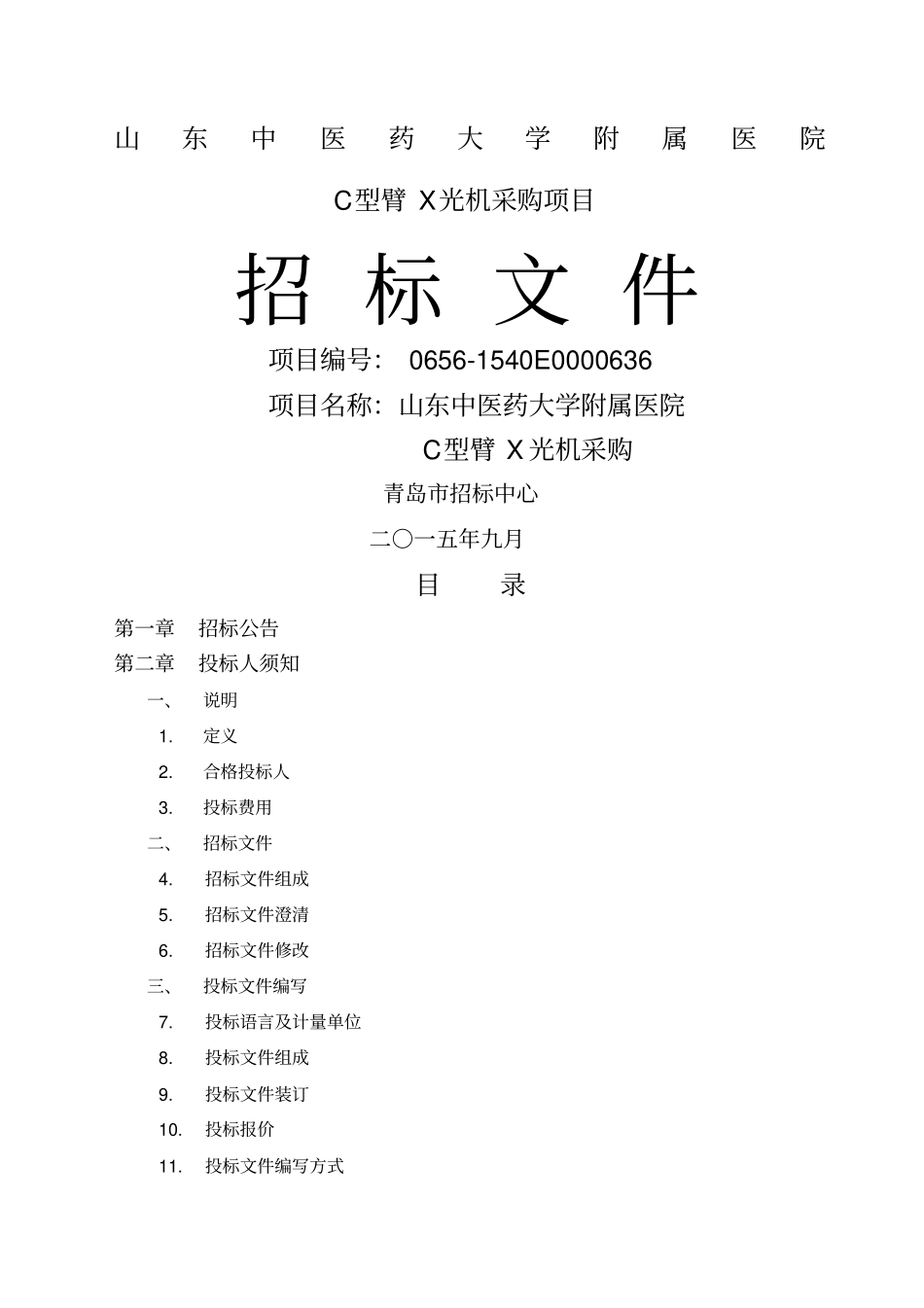 山东中医药大学附属医院

C型臂 X光机采购项目

招标文件

项目编号： 0656-1540E0000636

项目名称：山东中医药大学附属医院 C型臂 X光机采购

青岛市招标中心

二〇一五年九月

目录

第一章 招标公告

第二章 投标人须知

一、 说明

1. 定义

2. 合格投标人

3. 投标费用

二、 招标文件

4. 招标文件组成

5. 招标文件澄清

6. 招标文件修改

三、 投标文件编写

7. 投标语言及计量单位

8. 投标文件组成

9. 投标文件装订

10. 投标报价

11. 投标文件编写方式